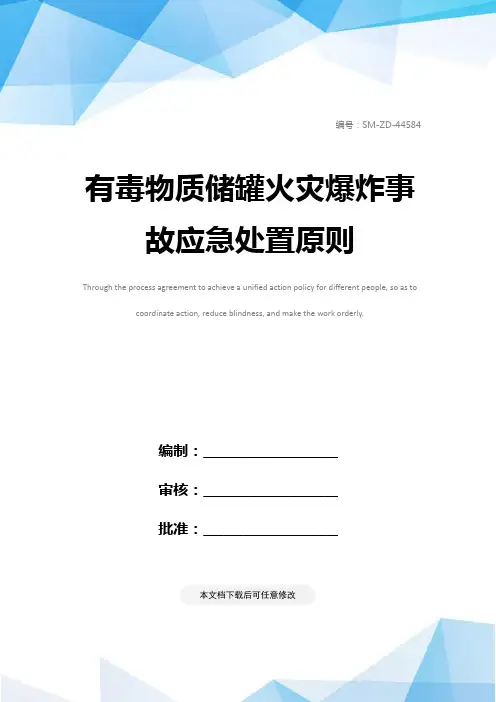 编号：SM-ZD-44584

有毒物质储罐火灾爆炸事故应急处置原则

Through the process agreement to achieve a unified action policy for different people, so as to coordinate action, reduce blindness, and make the work orderly.

编制：____

审核：____

批准：____

本文档下载后可任意修改